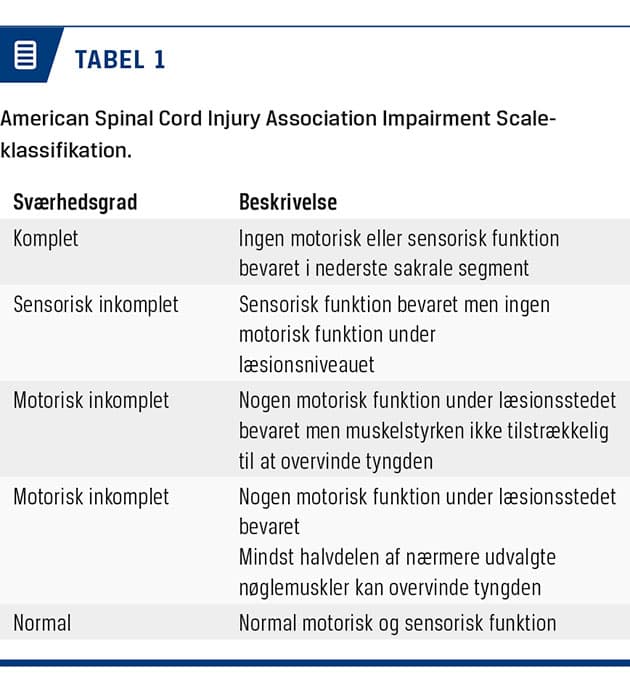 TABEL 1

American Spinal Cord Injury Association Impairment Scale-klassifikation.

| Sværhedsgrad | Beskrivelse |
|---|---|
| Komplet | Ingen motorisk eller sensorisk funktion bevaret i nederste sakrale segment |
| Sensorisk inkomplet | Sensorisk funktion bevaret men ingen motorisk funktion under læsionsniveauet |
| Motorisk inkomplet | Nogen motorisk funktion under læsionsstedet bevaret men muskelstyrken ikke tilstrækkelig til at overvinde tyngden |
| Motorisk inkomplet | Nogen motorisk funktion under læsionsstedet bevaret Mindst halvdelen af nærmere udvalgte nøglemuskler kan overvinde tyngden |
| Normal | Normal motorisk og sensorisk funktion |